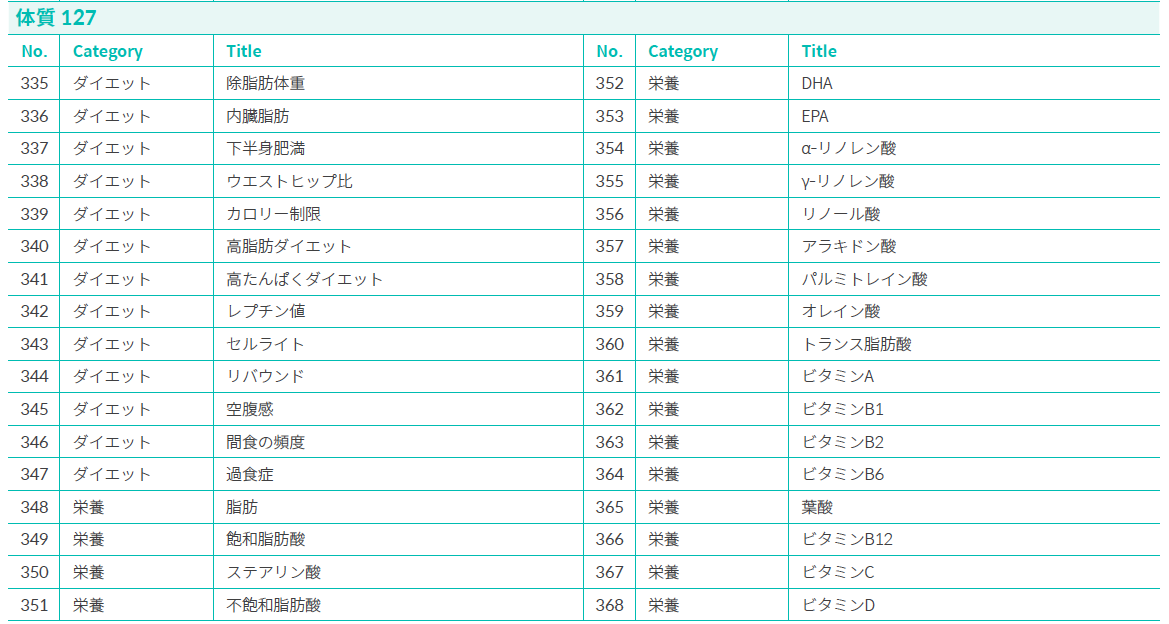 体質 127

| No. | Category | Title |
|---|---|---|
| 335 | ダイエット | 除脂肪体重 |
| 336 | ダイエット | 内臓脂肪 |
| 337 | ダイエット | 下半身肥満 |
| 338 | ダイエット | ウエストヒップ比 |
| 339 | ダイエット | カロリー制限 |
| 340 | ダイエット | 高脂肪ダイエット |
| 341 | ダイエット | 高たんぱくダイエット |
| 342 | ダイエット | レプチン値 |
| 343 | ダイエット | セルライト |
| 344 | ダイエット | リバウンド |
| 345 | ダイエット | 空腹感 |
| 346 | ダイエット | 間食の頻度 |
| 347 | ダイエット | 過食症 |
| 348 | 栄養 | 脂肪 |
| 349 | 栄養 | 飽和脂肪酸 |
| 350 | 栄養 | ステアリン酸 |
| 351 | 栄養 | 不飽和脂肪酸 |

| No. | Category | Title |
|---|---|---|
| 352 | 栄養 | DHA |
| 353 | 栄養 | EPA |
| 354 | 栄養 | α-リノレン酸 |
| 355 | 栄養 | γ-リノレン酸 |
| 356 | 栄養 | リノール酸 |
| 357 | 栄養 | アラキドン酸 |
| 358 | 栄養 | パルミトレイン酸 |
| 359 | 栄養 | オレイン酸 |
| 360 | 栄養 | トランス脂肪酸 |
| 361 | 栄養 | ビタミンA |
| 362 | 栄養 | ビタミンB1 |
| 363 | 栄養 | ビタミンB2 |
| 364 | 栄養 | ビタミンB6 |
| 365 | 栄養 | 葉酸 |
| 366 | 栄養 | ビタミンB12 |
| 367 | 栄養 | ビタミンC |
| 368 | 栄養 | ビタミンD |